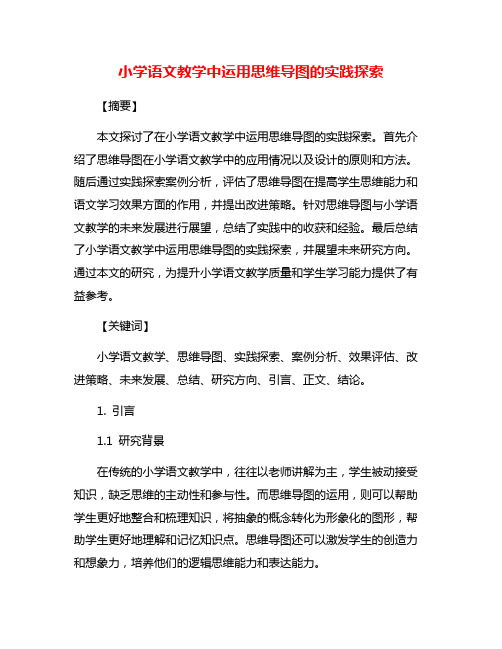 小学语文教学中运用思维导图的实践探索

【摘要】

本文探讨了在小学语文教学中运用思维导图的实践探索。首先介绍了思维导图在小学语文教学中的应用情况以及设计的原则和方法。随后通过实践探索案例分析，评估了思维导图在提高学生思维能力和语文学习效果方面的作用，并提出改进策略。针对思维导图与小学语文教学的未来发展进行展望，总结了实践中的收获和经验。最后总结了小学语文教学中运用思维导图的实践探索，并展望未来研究方向。通过本文的研究，为提升小学语文教学质量和学生学习能力提供了有益参考。

【关键词】

小学语文教学、思维导图、实践探索、案例分析、效果评估、改进策略、未来发展、总结、研究方向、引言、正文、结论。

1. 引言

1.1 研究背景

在传统的小学语文教学中，往往以老师讲解为主，学生被动接受知识，缺乏思维的主动性和参与性。而思维导图的运用，则可以帮助学生更好地整合和梳理知识，将抽象的概念转化为形象化的图形，帮助学生更好地理解和记忆知识点。思维导图还可以激发学生的创造力和想象力，培养他们的逻辑思维能力和表达能力。